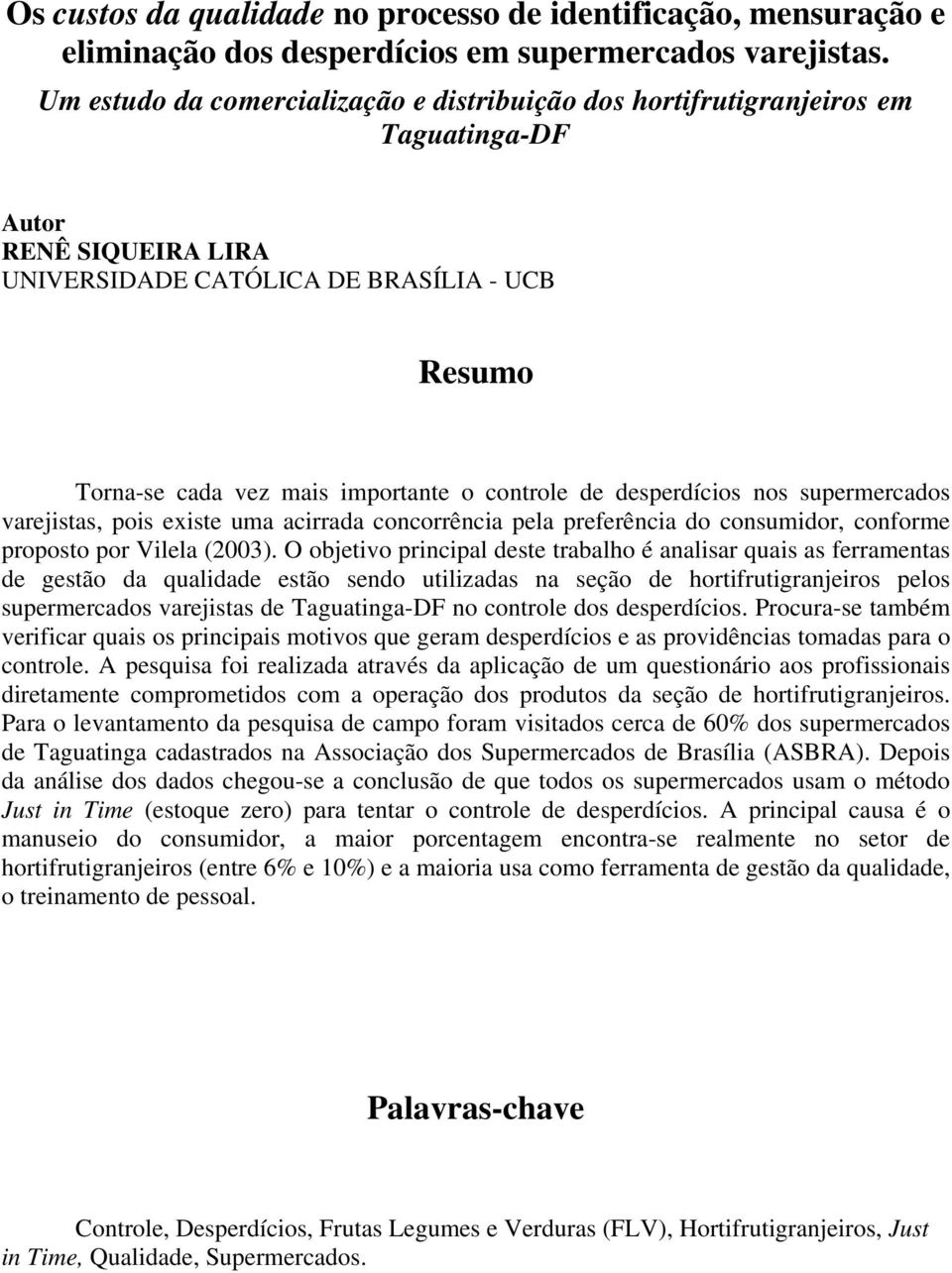 Os custos da qualidade no processo de identificação, mensuração e eliminação dos desperdícios em supermercados varejistas.
Um estudo da comercialização e distribuição dos hortifrutigranjeiros em Taguatinga-DF

Autor
RENÊ SIQUEIRA LIRA
UNIVERSIDADE CATÓLICA DE BRASÍLIA - UCB

Resumo

Torna-se cada vez mais importante o controle de desperdícios nos supermercados varejistas, pois existe uma acirrada concorrência pela preferência do consumidor, conforme proposto por Vilela (2003). O objetivo principal deste trabalho é analisar quais as ferramentas de gestão da qualidade estão sendo utilizadas na seção de hortifrutigranjeiros pelos supermercados varejistas de Taguatinga-DF no controle dos desperdícios. Procura-se também verificar quais os principais motivos que geram desperdícios e as providências tomadas para o controle. A pesquisa foi realizada através da aplicação de um questionário aos profissionais diretamente comprometidos com a operação dos produtos da seção de hortifrutigranjeiros. Para o levantamento da pesquisa de campo foram visitados cerca de 60% dos supermercados de Taguatinga cadastrados na Associação dos Supermercados de Brasília (ASBRA). Depois da análise dos dados chegou-se a conclusão de que todos os supermercados usam o método Just in Time (estoque zero) para tentar o controle de desperdícios. A principal causa é o manuseio do consumidor, a maior porcentagem encontra-se realmente no setor de hortifrutigranjeiros (entre 6% e 10%) e a maioria usa como ferramenta de gestão da qualidade, o treinamento de pessoal.

Palavras-chave

Controle, Desperdícios, Frutas Legumes e Verduras (FLV), Hortifrutigranjeiros, Just in Time, Qualidade, Supermercados.